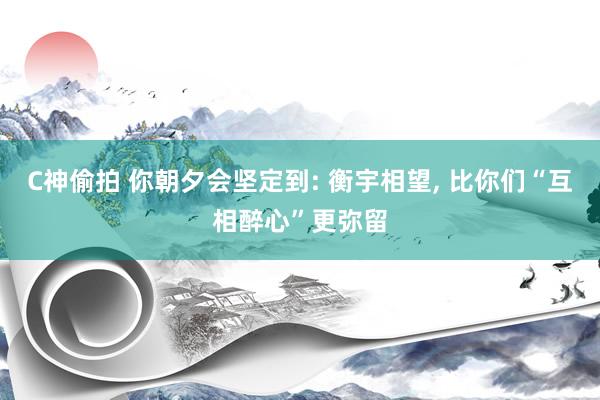 C神偷拍 你朝夕会坚定到: 衡宇相望, 比你们“互相醉心”更弥留